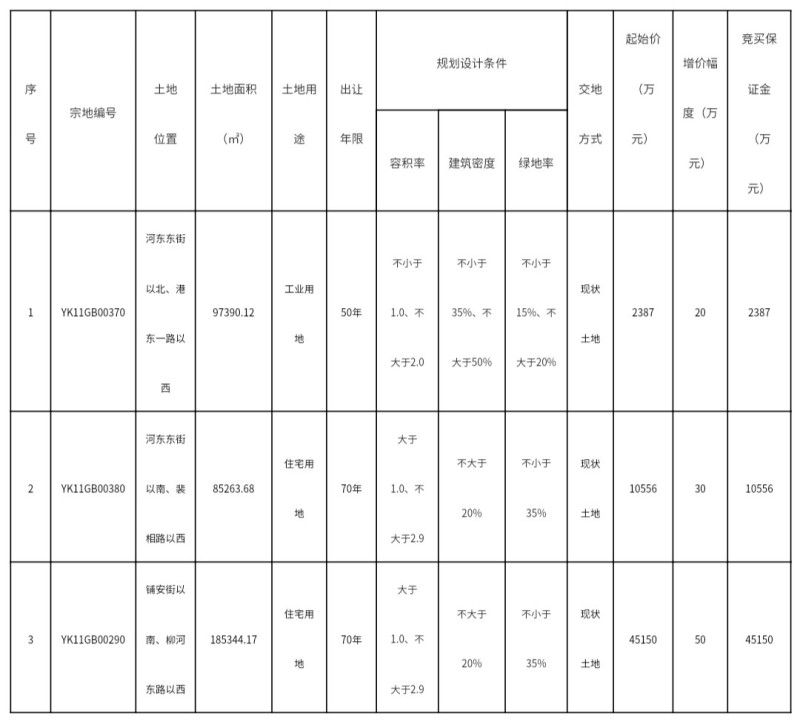 | 序号 | 宗地编号 | 土地位置 | 土地面积（㎡） | 土地用途 | 出让年限 | 规划设计条件 容积率 | 规划设计条件 建筑密度 | 规划设计条件 绿地率 | 交地方式 | 起始价（万元） | 增价幅度（万元） | 竞买保证金（万元） |
|---|---|---|---|---|---|---|---|---|---|---|---|---|
| 1 | YK11GB00370 | 河东东街以北、港东一路以西 | 97390.12 | 工业用地 | 50年 | 不小于1.0、不大于2.0 | 不小于35%、不大于50% | 不小于15%、不大于20% | 现状土地 | 2387 | 20 | 2387 |
| 2 | YK11GB00380 | 河东东街以南、裴相路以西 | 85263.68 | 住宅用地 | 70年 | 大于1.0、不大于2.9 | 不大于20% | 不小于35% | 现状土地 | 10556 | 30 | 10556 |
| 3 | YK11GB00290 | 铺安街以南、柳河东路以西 | 185344.17 | 住宅用地 | 70年 | 大于1.0、不大于2.9 | 不大于20% | 不小于35% | 现状土地 | 45150 | 50 | 45150 |